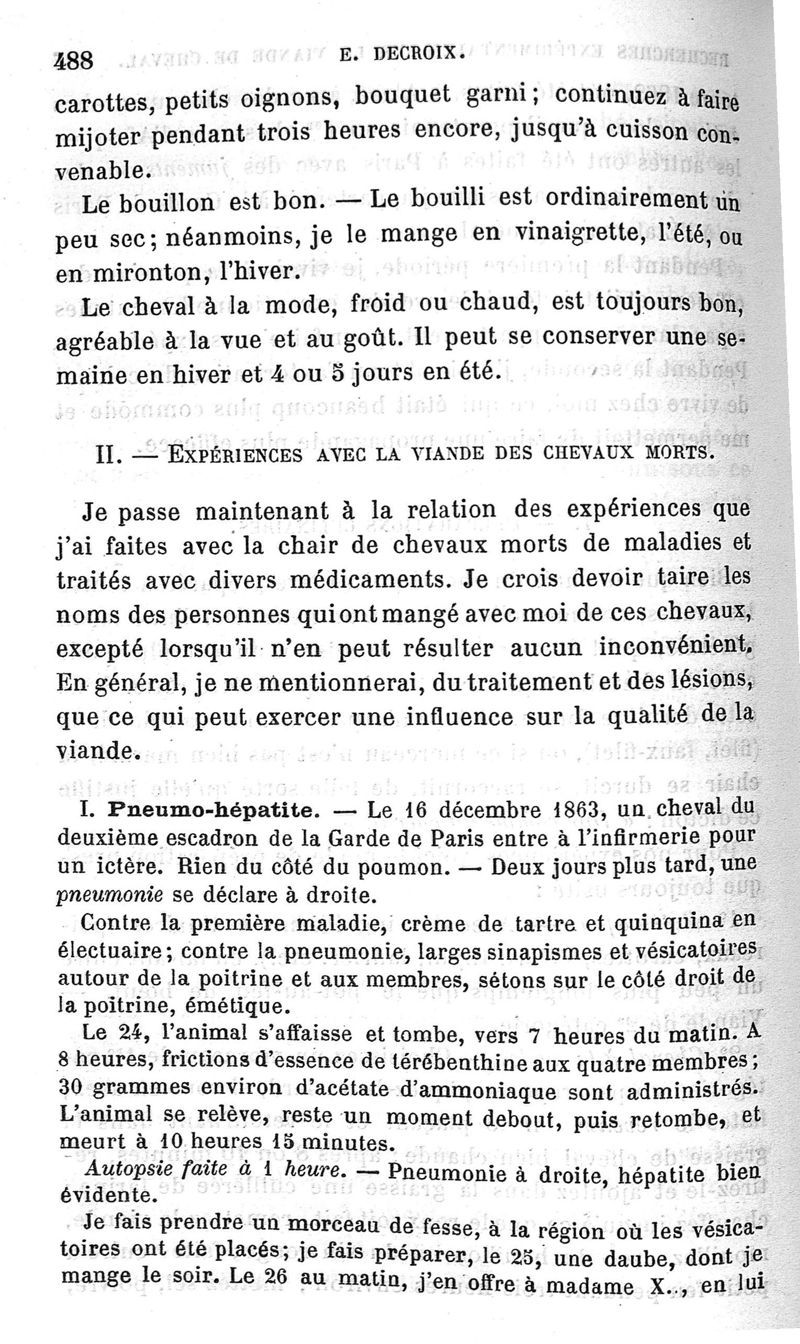 488 E. DECROIX.

carottes, petits oignons, bouquet garni; continuez à faire mijoter pendant trois heures encore, jusqu'à cuisson convenable.

Le bouillon est bon. — Le bouilli est ordinairement un peu sec; néanmoins, je le mange en vinaigrette, l'été, ou en mironton, l'hiver.

Le cheval à la mode, froid ou chaud, est toujours bon, agréable à la vue et au goût. Il peut se conserver une semaine en hiver et 4 ou 5 jours en été.

II. — Expériences avec la viande des chevaux morts.

Je passe maintenant à la relation des expériences que j'ai faites avec la chair de chevaux morts de maladies et traités avec divers médicaments. Je crois devoir taire les noms des personnes qui ont mangé avec moi de ces chevaux, excepté lorsqu'il n'en peut résulter aucun inconvénient. En général, je ne mentionnerai, du traitement et des lésions, que ce qui peut exercer une influence sur la qualité de la viande.

I. Pneumo-hépatite. — Le 16 décembre 1863, un cheval du deuxième escadron de la Garde de Paris entre à l'infirmerie pour un ictère. Rien du côté du poumon. — Deux jours plus tard, une pneumonie se déclare à droite.

Contre la première maladie, crème de tartre et quinquina en électuaire; contre la pneumonie, larges sinapismes et vésicatoires autour de la poitrine et aux membres, sétons sur le côté droit de la poitrine, émétique.

Le 24, l'animal s'affaisse et tombe, vers 7 heures du matin. A 8 heures, frictions d'essence de térébenthine aux quatre membres; 30 grammes environ d'acétate d'ammoniaque sont administrés. L'animal se relève, reste un moment debout, puis retombe, et meurt à 10 heures 15 minutes.

Autopsie faite à 1 heure. — Pneumonie à droite, hépatite bien évidente.

Je fais prendre un morceau de fesse, à la région où les vésicatoires ont été placés; je fais préparer, le 25, une daube, dont je mange le soir. Le 26 au matin, j'en offre à madame X.., en lui